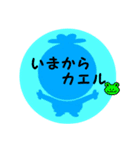 いまから
カエル